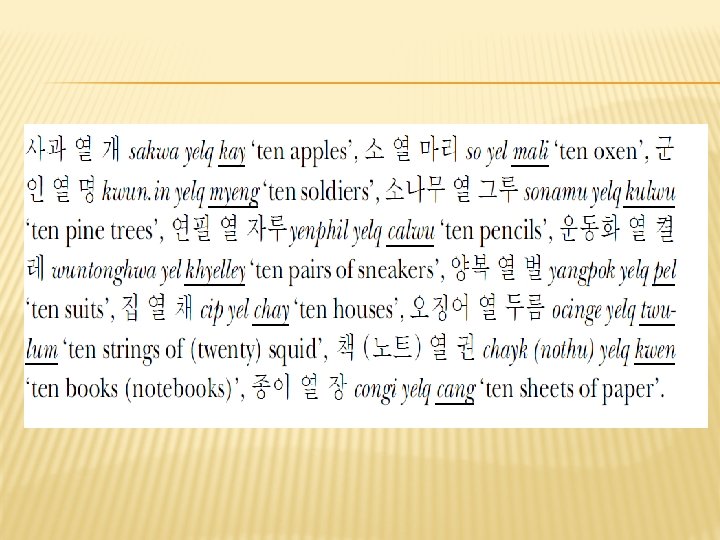 사과 열 개 sakwa yelq kay 'ten apples', 소 열 마리 so yel mali 'ten oxen', 군인 열 명 kwun.in yelq myeng 'ten soldiers', 소나무 열 그루 sonamu yelq kulwu 'ten pine trees', 연필 열 자루 yenphil yelq calwu 'ten pencils', 운동화 열 켤레 wuntonghwa yel khyelley 'ten pairs of sneakers', 양복 열 벌 yangpok yelq pel 'ten suits', 집 열 채 cip yel chay 'ten houses', 오징어 열 두름 ocinge yelq twulum 'ten strings of (twenty) squid', 책 (노트) 열 권 chayk (nothu) yelq kwen 'ten books (notebooks)', 종이 열 장 congi yelq cang 'ten sheets of paper'.